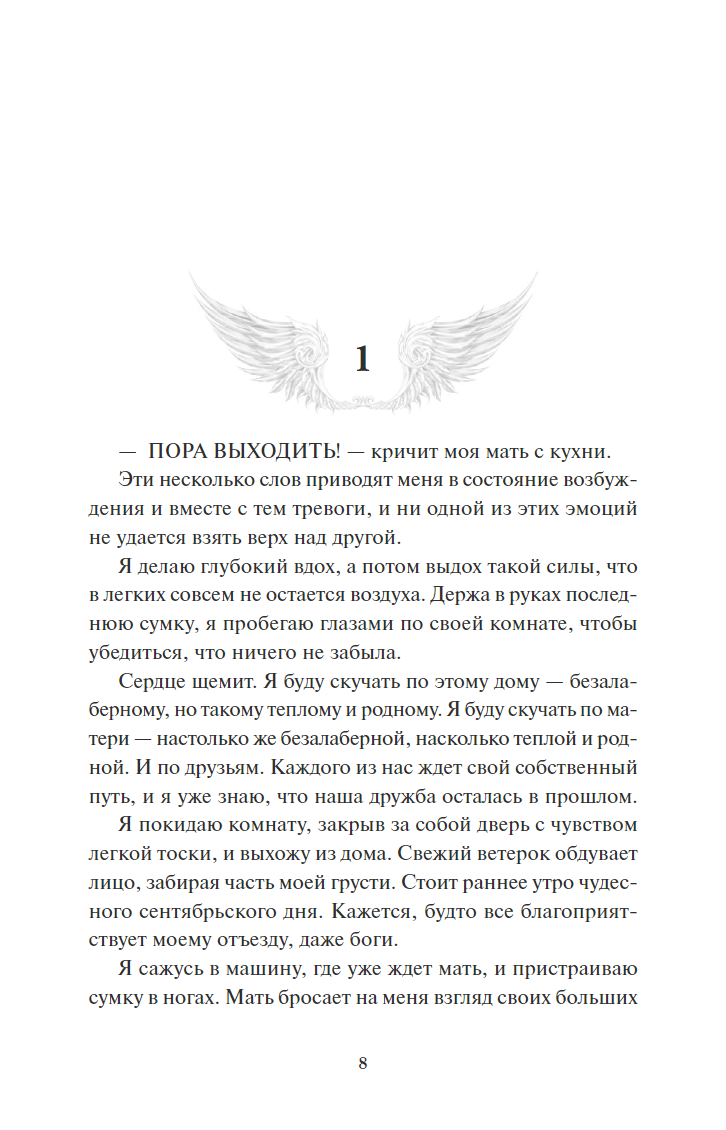 1

— ПОРА ВЫХОДИТЬ! — кричит моя мать с кухни.

Эти несколько слов приводят меня в состояние возбуждения и вместе с тем тревоги, и ни одной из этих эмоций не удается взять верх над другой.

Я делаю глубокий вдох, а потом выдох такой силы, что в легких совсем не остается воздуха. Держа в руках последнюю сумку, я пробегаю глазами по своей комнате, чтобы убедиться, что ничего не забыла.

Сердце щемит. Я буду скучать по этому дому — безалаберному, но такому теплому и родному. Я буду скучать по матери — настолько же безалаберной, насколько теплой и родной. И по друзьям. Каждого из нас ждет свой собственный путь, и я уже знаю, что наша дружба осталась в прошлом.

Я покидаю комнату, закрыв за собой дверь с чувством легкой тоски, и выхожу из дома. Свежий ветерок обдувает лицо, забирая часть моей грусти. Стоит раннее утро чудесного сентябрьского дня. Кажется, будто все благоприятствует моему отъезду, даже боги.

Я сажусь в машину, где уже ждет мать, и пристраиваю сумку в ногах. Мать бросает на меня взгляд своих больших

8